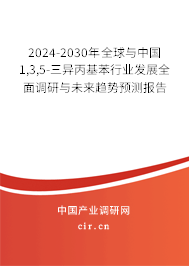 2024-2030年全球与中国1,3,5-三异丙基苯行业发展全面调研与未来趋势预测报告

中国产业调研网

cir.cn